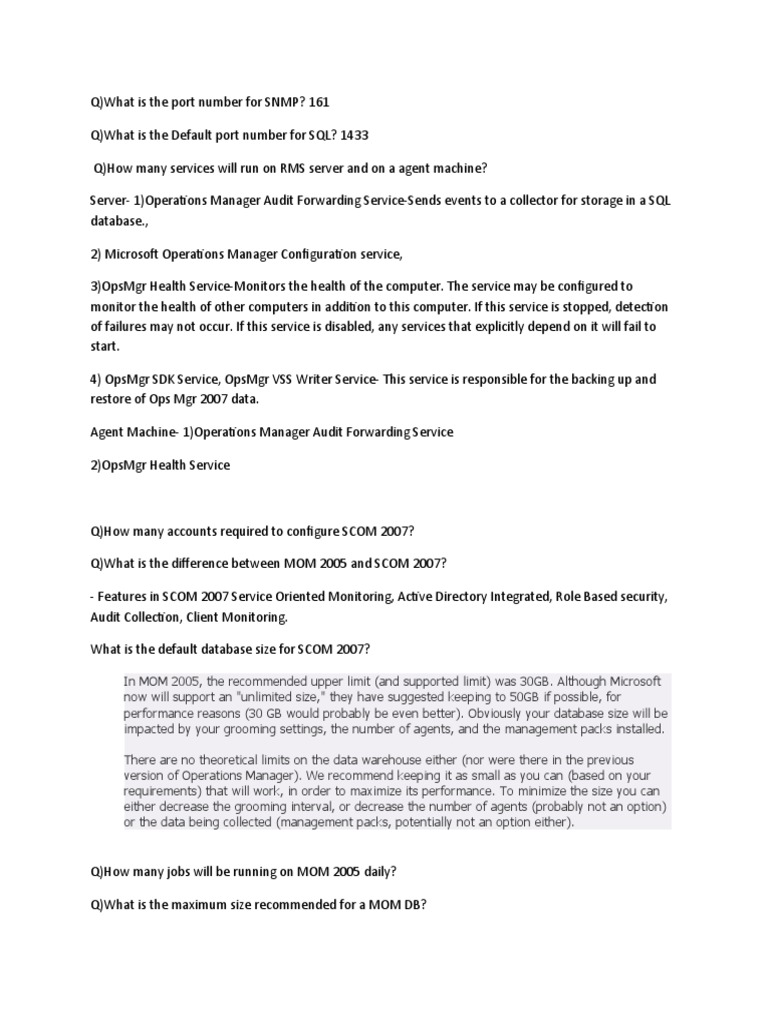 Q)What is the port number for SNMP? 161

Q)What is the Default port number for SQL? 1433

Q)How many services will run on RMS server and on a agent machine?

Server- 1)Operations Manager Audit Forwarding Service-Sends events to a collector for storage in a SQL database.,

2) Microsoft Operations Manager Configuration service,

3)OpsMgr Health Service-Monitors the health of the computer. The service may be configured to monitor the health of other computers in addition to this computer. If this service is stopped, detection of failures may not occur. If this service is disabled, any services that explicitly depend on it will fail to start.

4) OpsMgr SDK Service, OpsMgr VSS Writer Service- This service is responsible for the backing up and restore of Ops Mgr 2007 data.

Agent Machine- 1)Operations Manager Audit Forwarding Service

2)OpsMgr Health Service

Q)How many accounts required to configure SCOM 2007?

Q)What is the difference between MOM 2005 and SCOM 2007?

- Features in SCOM 2007 Service Oriented Monitoring, Active Directory Integrated, Role Based security, Audit Collection, Client Monitoring.

What is the default database size for SCOM 2007?

In MOM 2005, the recommended upper limit (and supported limit) was 30GB. Although Microsoft now will support an "unlimited size," they have suggested keeping to 50GB if possible, for performance reasons (30 GB would probably be even better). Obviously your database size will be impacted by your grooming settings, the number of agents, and the management packs installed.

There are no theoretical limits on the data warehouse either (nor were there in the previous version of Operations Manager). We recommend keeping it as small as you can (based on your requirements) that will work, in order to maximize its performance. To minimize the size you can either decrease the grooming interval, or decrease the number of agents (probably not an option) or the data being collected (management packs, potentially not an option either).

Q)How many jobs will be running on MOM 2005 daily?

Q)What is the maximum size recommended for a MOM DB?